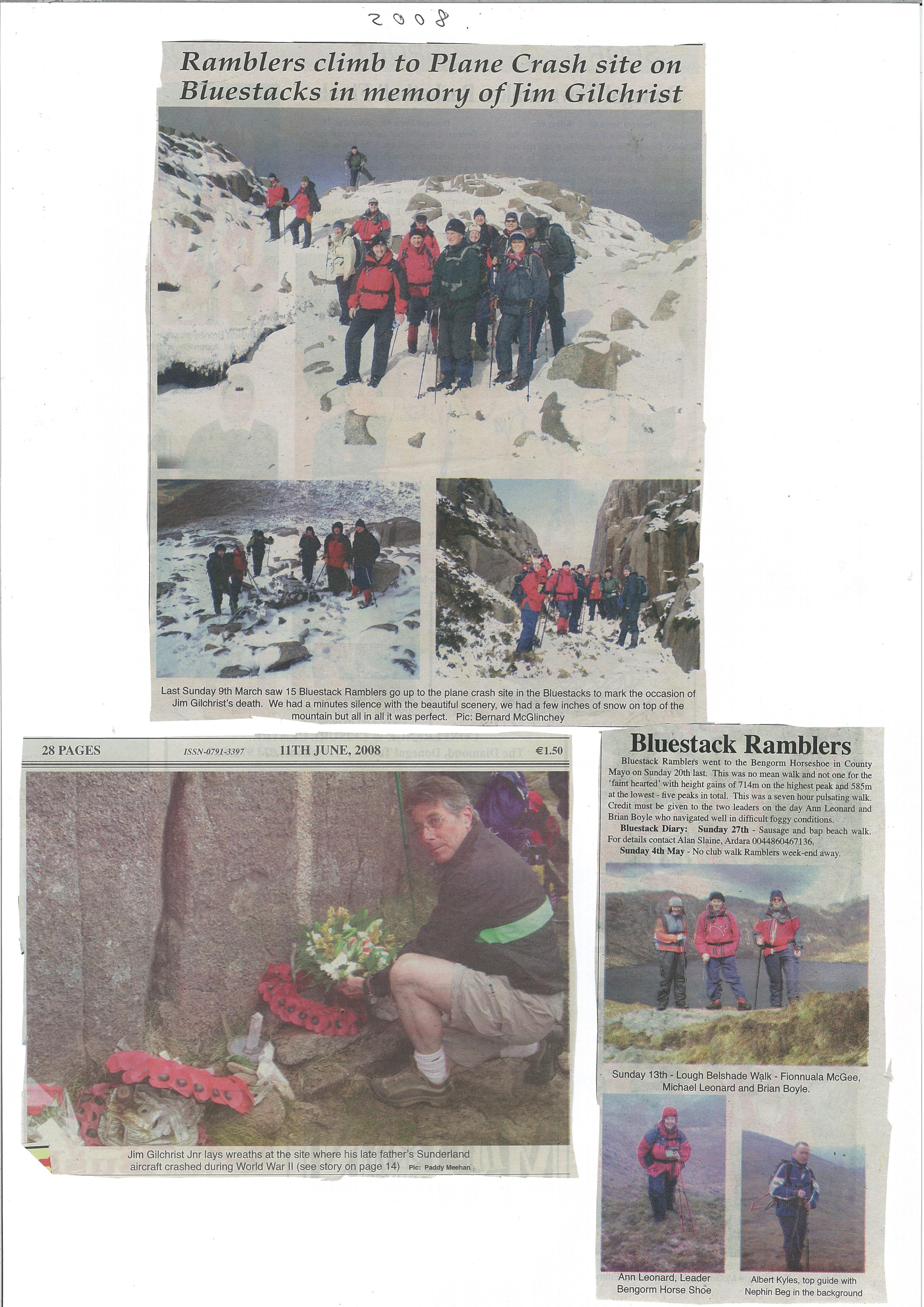 2008

Ramblers climb to Plane Crash site on Bluestacks in memory of Jim Gilchrist

Last Sunday 9th March saw 15 Bluestack Ramblers go up to the plane crash site in the Bluestacks to mark the occasion of Jim Gilchrist's death. We had a minutes silence with the beautiful scenery, we had a few inches of snow on top of the mountain but all in all it was perfect. Pic: Bernard McGlinchey

28 PAGES ISSN-0791-3397 11TH JUNE, 2008 €1.50

Jim Gilchrist Jnr lays wreaths at the site where his late father's Sunderland aircraft crashed during World War II (see story on page 14) Pic: Paddy Meehan

Bluestack Ramblers

Bluestack Ramblers went to the Bengorm Horseshoe in County Mayo on Sunday 20th last. This was no mean walk and not one for the 'faint hearted' with height gains of 714m on the highest peak and 585m at the lowest - five peaks in total. This was a seven hour pulsating walk. Credit must be given to the two leaders on the day Ann Leonard and Brian Boyle who navigated well in difficult foggy conditions.

Bluestack Diary: Sunday 27th - Sausage and bap beach walk. For details contact Alan Slaine, Ardara 0044860467136.

Sunday 4th May - No club walk Ramblers week-end away.

Sunday 13th - Lough Belshade Walk - Fionnuala McGee, Michael Leonard and Brian Boyle.

Ann Leonard, Leader Bengorm Horse Shoe

Albert Kyles, top guide with Nephin Beg in the background